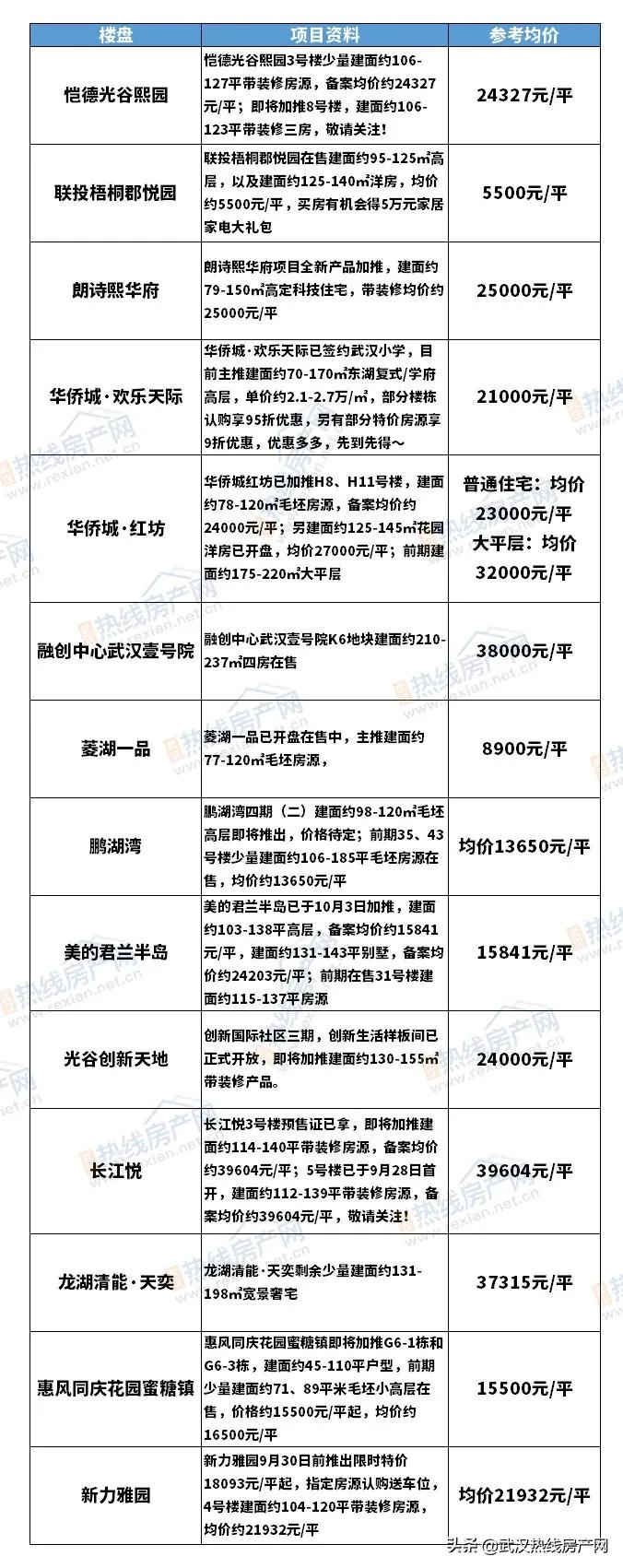 | 楼盘 | 项目资料 | 参考均价 |
|---|---|---|
| 恺德光谷熙园 | 恺德光谷熙园3号楼少量建面约106-127平带装修房源，备案均价约24327元/平；即将加推8号楼，建面约106-123平带装修三房，敬请关注！ | 24327元/平 |
| 联投梧桐郡悦园 | 联投梧桐郡悦园在售建面约95-125㎡高层，以及建面约125-140㎡洋房，均价约5500元/平，买房有机会得5万元家居家电大礼包 | 5500元/平 |
| 朗诗熙华府 | 朗诗熙华府项目全新产品加推，建面约79-150㎡高定科技住宅，带装修均价约25000元/平 | 25000元/平 |
| 华侨城·欢乐天际 | 华侨城·欢乐天际已签约武汉小学，目前主推建面约70-170㎡东湖复式/学府高层，单价约2.1-2.7万/㎡，部分楼栋认购享95折优惠，另有部分特价房源享9折优惠，优惠多多，先到先得~ | 21000元/平 |
| 华侨城·红坊 | 华侨城红坊已加推H8、H11号楼，建面约78-120㎡毛坯房源，备案均价约24000元/平；另建面约125-145㎡花园洋房已开盘，均价27000元/平；前期建面约175-220㎡大平层 | 普通住宅：均价23000元/平 大平层：均价32000元/平 |
| 融创中心武汉壹号院 | 融创中心武汉壹号院K6地块建面约210-237㎡四房在售 | 38000元/平 |
| 菱湖一品 | 菱湖一品已开盘在售中，主推建面约77-120㎡毛坯房源， | 8900元/平 |
| 鹏湖湾 | 鹏湖湾四期（二）建面约98-120㎡毛坯高层即将推出，价格待定；前期35、43号楼少量建面约106-185平毛坯房源在售，均价约13650元/平 | 均价13650元/平 |
| 美的君兰半岛 | 美的君兰半岛已于10月3日加推，建面约103-138平高层，备案均价约15841元/平，建面约131-143平别墅，备案均价约24203元/平；前期在售31号楼建面约115-137平房源 | 15841元/平 |
| 光谷创新天地 | 创新国际社区三期，创新生活样板间已正式开放，即将加推建面约130-155㎡带装修产品。 | 24000元/平 |
| 长江悦 | 长江悦3号楼预售证已拿，即将加推建面约114-140平带装修房源，备案均价约39604元/平；5号楼已于9月28日首开，建面约112-139平带装修房源，备案均价约39604元/平，敬请关注！ | 39604元/平 |
| 龙湖清能·天奕 | 龙湖清能·天奕剩余少量建面约131-198㎡宽景奢宅 | 37315元/平 |
| 惠风同庆花园蜜糖镇 | 惠风同庆花园蜜糖镇即将加推G6-1栋和G6-3栋，建面约45-110平户型，前期少量建面约71、89平米毛坯小高层在售，价格约15500元/平起，均价约16500元/平 | 15500元/平 |
| 新力雅园 | 新力雅园9月30日前推出限时特价18093元/平起，指定房源认购送车位，4号楼建面约104-120平带装修房源，均价约21932元/平 | 均价21932元/平 |

热线房产网 rexian.net.cn

头条 @武汉热线房产网